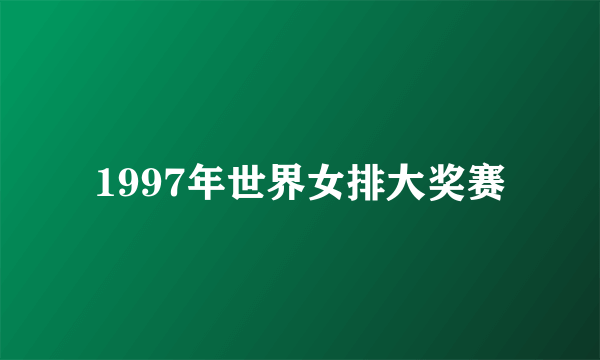 1997年世界女排大奖赛